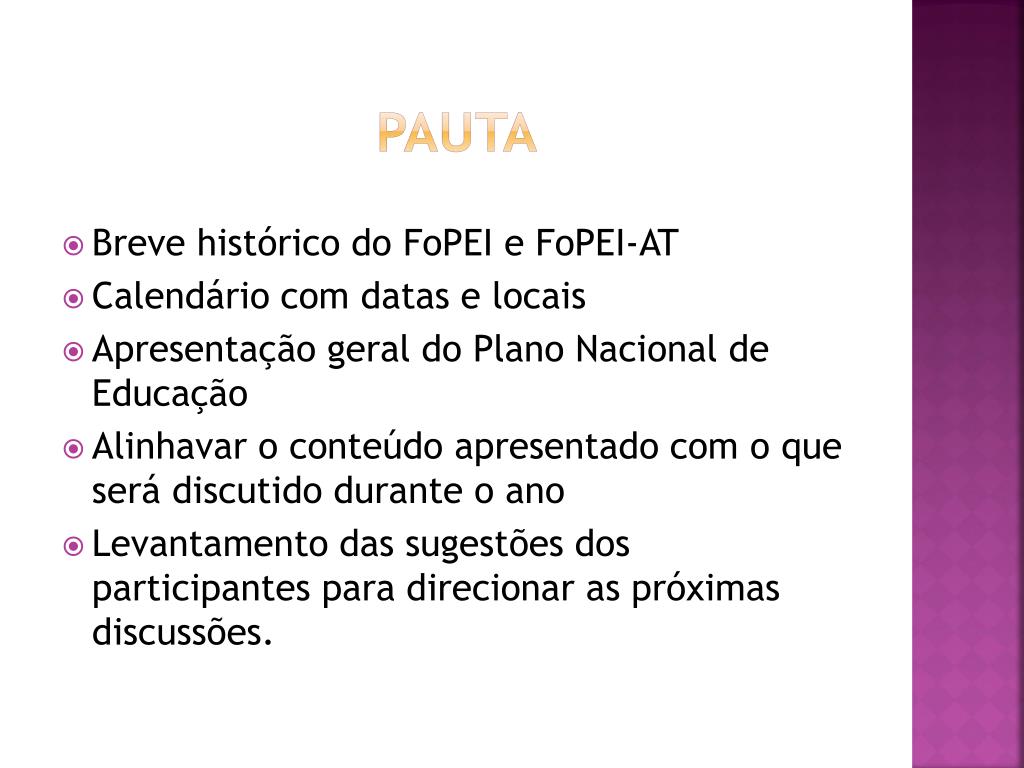 PAUTA

Breve histórico do FoPEI e FoPEI-AT

Calendário com datas e locais

Apresentação geral do Plano Nacional de Educação

Alinhavar o conteúdo apresentado com o que será discutido durante o ano

Levantamento das sugestões dos participantes para direcionar as próximas discussões.